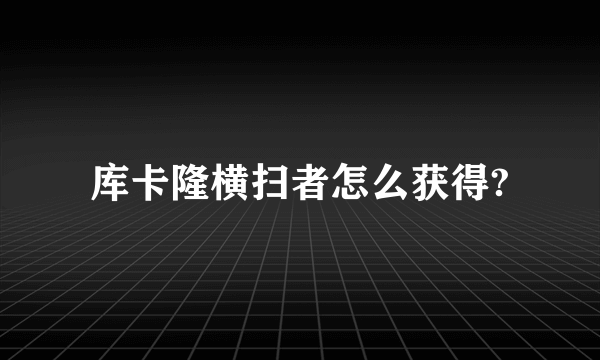 库卡隆横扫者怎么获得?